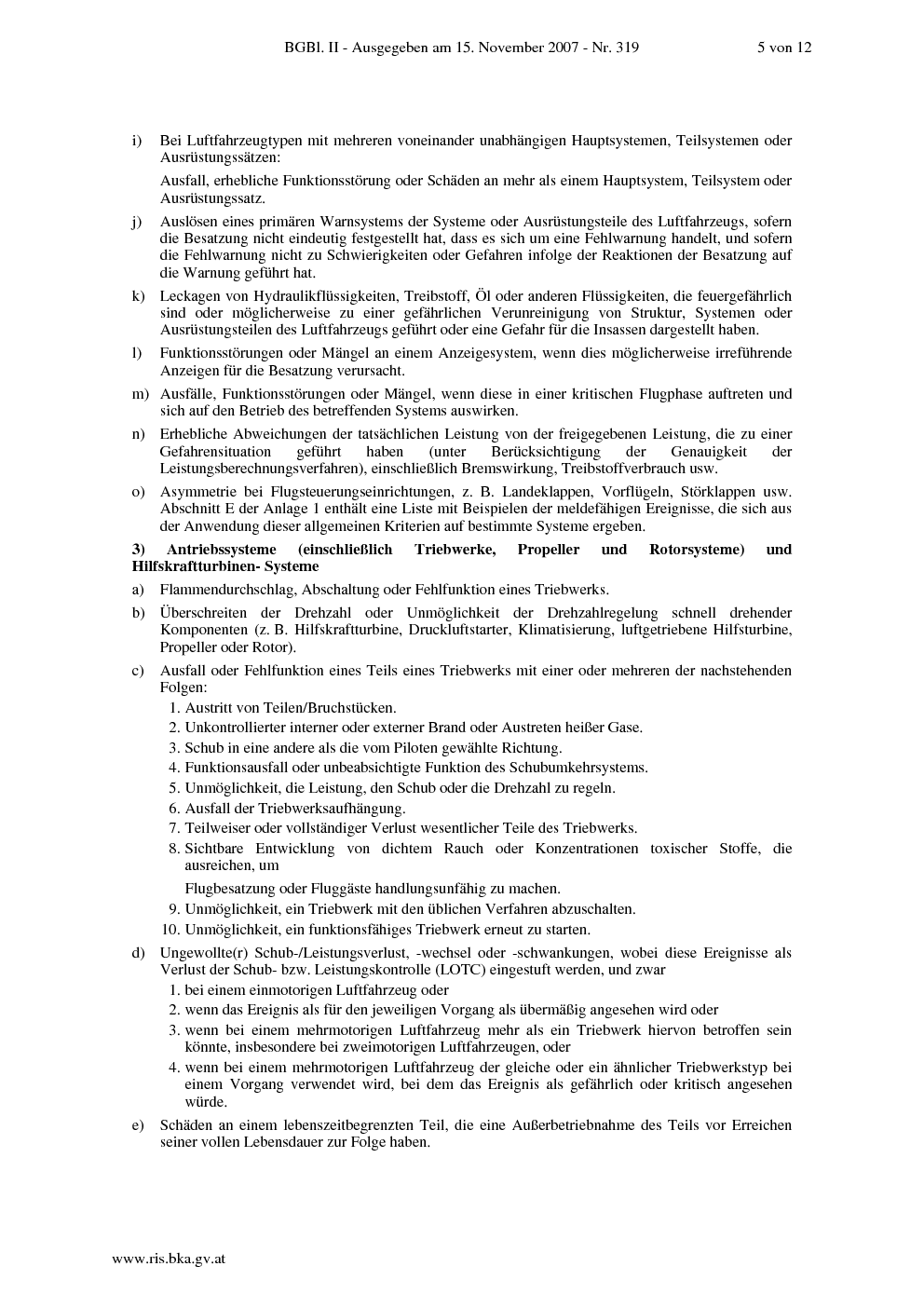 BGBl. II - Ausgegeben am 15. November 2007 - Nr. 319 5 von 12

i) Bei Luftfahrzeugtypen mit mehreren voneinander unabhängigen Hauptsystemen, Teilsystemen oder Ausrüstungssätzen:

Ausfall, erhebliche Funktionsstörung oder Schäden an mehr als einem Hauptsystem, Teilsystem oder Ausrüstungssatz.

j) Auslösen eines primären Warnsystems der Systeme oder Ausrüstungsteile des Luftfahrzeugs, sofern die Besatzung nicht eindeutig festgestellt hat, dass es sich um eine Fehlwarnung handelt, und sofern die Fehlwarnung nicht zu Schwierigkeiten oder Gefahren infolge der Reaktionen der Besatzung auf die Warnung geführt hat.

k) Leckagen von Hydraulikflüssigkeiten, Treibstoff, Öl oder anderen Flüssigkeiten, die feuergefährlich sind oder möglicherweise zu einer gefährlichen Verunreinigung von Struktur, Systemen oder Ausrüstungsteilen des Luftfahrzeugs geführt oder eine Gefahr für die Insassen dargestellt haben.

l) Funktionsstörungen oder Mängel an einem Anzeigesystem, wenn dies möglicherweise irreführende Anzeigen für die Besatzung verursacht.

m) Ausfälle, Funktionsstörungen oder Mängel, wenn diese in einer kritischen Flugphase auftreten und sich auf den Betrieb des betreffenden Systems auswirken.

n) Erhebliche Abweichungen der tatsächlichen Leistung von der freigegebenen Leistung, die zu einer Gefahrensituation geführt haben (unter Berücksichtigung der Genauigkeit der Leistungsberechnungsverfahren), einschließlich Bremswirkung, Treibstoffverbrauch usw.

o) Asymmetrie bei Flugsteuerungseinrichtungen, z. B. Landeklappen, Vorflügeln, Störklappen usw. Abschnitt E der Anlage 1 enthält eine Liste mit Beispielen der meldefähigen Ereignisse, die sich aus der Anwendung dieser allgemeinen Kriterien auf bestimmte Systeme ergeben.

3) Antriebssysteme (einschließlich Triebwerke, Propeller und Rotorsysteme) und Hilfskraftturbinen- Systeme

a) Flammendurchschlag, Abschaltung oder Fehlfunktion eines Triebwerks.

b) Überschreiten der Drehzahl oder Unmöglichkeit der Drehzahlregelung schnell drehender Komponenten (z. B. Hilfskraftturbine, Druckluftstarter, Klimatisierung, luftgetriebene Hilfsturbine, Propeller oder Rotor).

c) Ausfall oder Fehlfunktion eines Teils eines Triebwerks mit einer oder mehreren der nachstehenden Folgen:
1. Austritt von Teilen/Bruchstücken.
2. Unkontrollierter interner oder externer Brand oder Austreten heißer Gase.
3. Schub in eine andere als die vom Piloten gewählte Richtung.
4. Funktionsausfall oder unbeabsichtigte Funktion des Schubumkehrsystems.
5. Unmöglichkeit, die Leistung, den Schub oder die Drehzahl zu regeln.
6. Ausfall der Triebwerksaufhängung.
7. Teilweiser oder vollständiger Verlust wesentlicher Teile des Triebwerks.
8. Sichtbare Entwicklung von dichtem Rauch oder Konzentrationen toxischer Stoffe, die ausreichen, um

Flugbesatzung oder Fluggäste handlungsunfähig zu machen.
9. Unmöglichkeit, ein Triebwerk mit den üblichen Verfahren abzuschalten.
10. Unmöglichkeit, ein funktionsfähiges Triebwerk erneut zu starten.

d) Ungewollte(r) Schub-/Leistungsverlust, -wechsel oder -schwankungen, wobei diese Ereignisse als Verlust der Schub- bzw. Leistungskontrolle (LOTC) eingestuft werden, und zwar
1. bei einem einmotorigen Luftfahrzeug oder
2. wenn das Ereignis als für den jeweiligen Vorgang als übermäßig angesehen wird oder
3. wenn bei einem mehrmotorigen Luftfahrzeug mehr als ein Triebwerk hiervon betroffen sein könnte, insbesondere bei zweimotorigen Luftfahrzeugen, oder
4. wenn bei einem mehrmotorigen Luftfahrzeug der gleiche oder ein ähnlicher Triebwerkstyp bei einem Vorgang verwendet wird, bei dem das Ereignis als gefährlich oder kritisch angesehen würde.

e) Schäden an einem lebenszeitbegrenzten Teil, die eine Außerbetriebnahme des Teils vor Erreichen seiner vollen Lebensdauer zur Folge haben.

www.ris.bka.gv.at